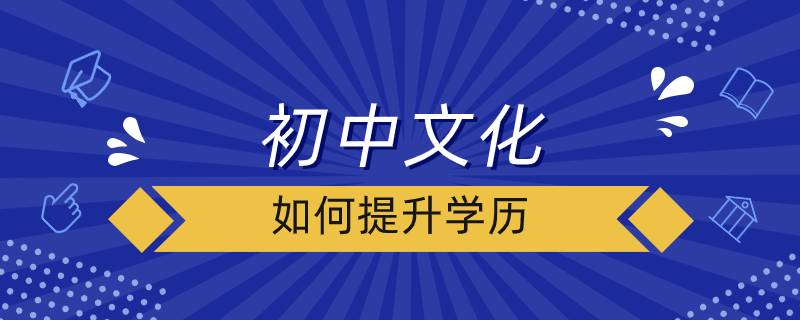 初中文化

如何提升学历